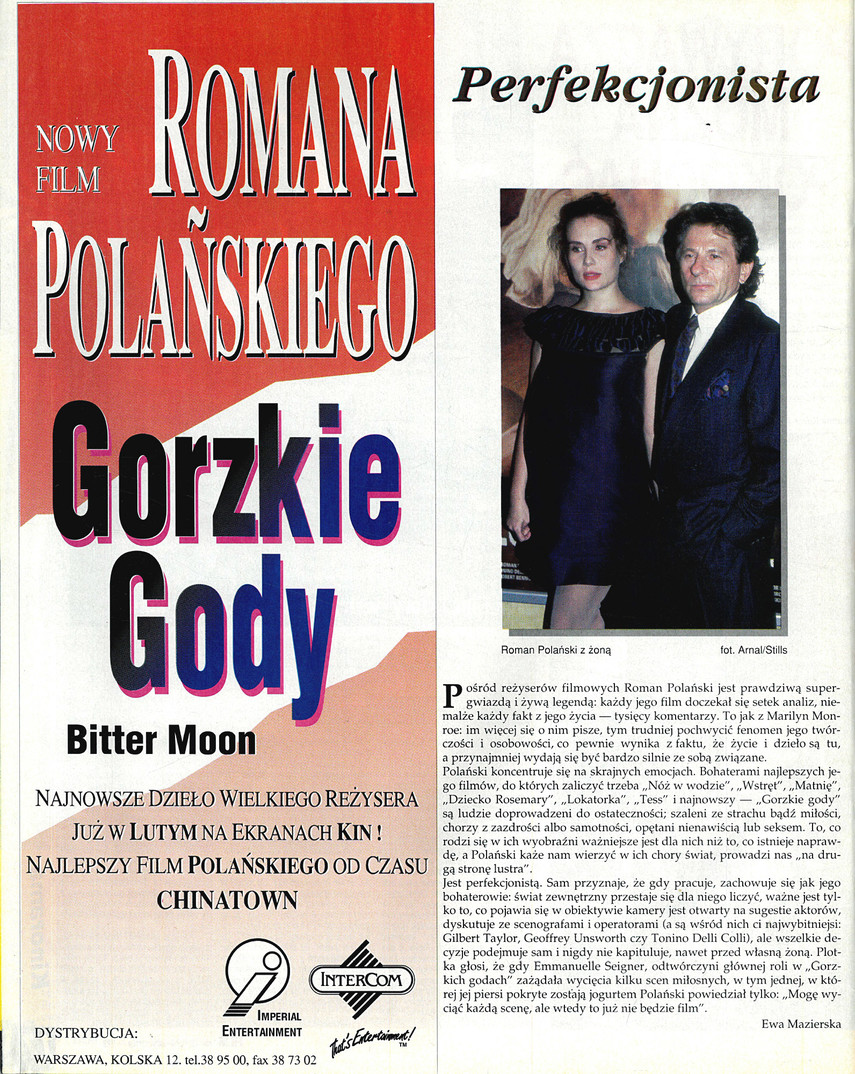 NOWY FILM ROMANA POLAŃSKIEGO

Gorzkie Gody

Bitter Moon

NAJNOWSZE DZIEŁO WIELKIEGO REŻYSERA

JUŻ W LUTYM NA EKRANACH KIN !

NAJLEPSZY FILM POLAŃSKIEGO OD CZASU CHINATOWN

IMPERIAL ENTERTAINMENT

INTERCOM

That's Entertainment! TM

DYSTRYBUCJA:

WARSZAWA, KOLSKA 12. tel.38 95 00, fax 38 73 02

Perfekcjonista

Roman Polański z żoną

fot. Arnal/Stills

Pośród reżyserów filmowych Roman Polański jest prawdziwą supergwiazdą i żywą legendą: każdy jego film doczekał się setek analiz, niemalże każdy fakt z jego życia — tysięcy komentarzy. To jak z Marilyn Monroe: im więcej się o nim pisze, tym trudniej pochwycić fenomen jego twórczości i osobowości, co pewnie wynika z faktu, że życie i dzieło są tu, a przynajmniej wydają się być bardzo silnie ze sobą związane.
Polański koncentruje się na skrajnych emocjach. Bohaterami najlepszych jego filmów, do których zaliczyć trzeba „Nóż w wodzie", „Wstręt", „Matnię", „Dziecko Rosemary", „Lokatorka", „Tess" i najnowszy — „Gorzkie gody" są ludzie doprowadzeni do ostateczności; szaleni ze strachu bądź miłości, chorzy z zazdrości albo samotności, opętani nienawiścią lub seksem. To, co rodzi się w ich wyobraźni ważniejsze jest dla nich niż to, co istnieje naprawdę, a Polański każe nam wierzyć w ich chory świat, prowadzi nas „na drugą stronę lustra".
Jest perfekcjonistą. Sam przyznaje, że gdy pracuje, zachowuje się jak jego bohaterowie: świat zewnętrzny przestaje się dla niego liczyć, ważne jest tylko to, co pojawia się w obiektywie kamery jest otwarty na sugestie aktorów, dyskutuje ze scenografami i operatorami (a są wśród nich ci najwybitniejsi: Gilbert Taylor, Geoffrey Unsworth czy Tonino Delli Colli), ale wszelkie decyzje podejmuje sam i nigdy nie kapituluje, nawet przed własną żoną. Plotka głosi, że gdy Emmanuelle Seigner, odtwórczyni głównej roli w „Gorzkich godach" zażądała wycięcia kilku scen miłosnych, w tym jednej, w której jej piersi pokryte zostają jogurtem Polański powiedział tylko: „Mogę wyciąć każdą scenę, ale wtedy to już nie będzie film".

Ewa Mazierska